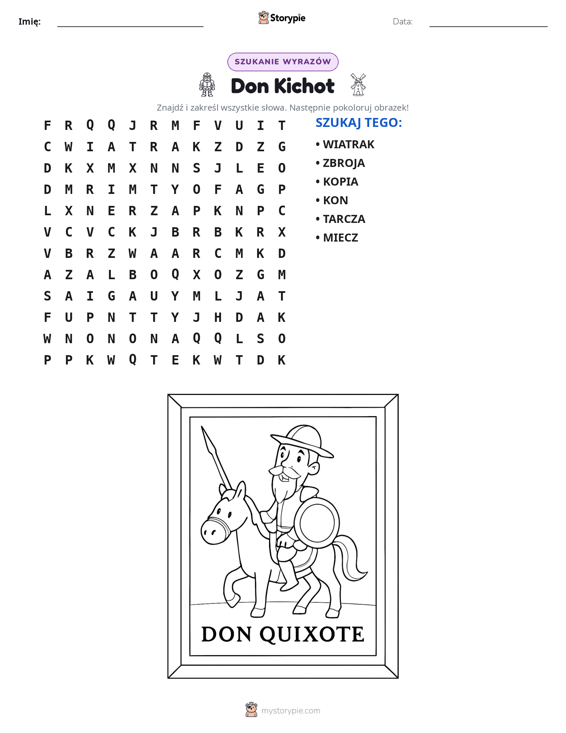 Imię: ____ Storypie Data: ____

SZUKANIE WYRAZÓW

Don Kichot

Znajdź i zakreśl wszystkie słowa. Następnie pokoloruj obrazek!

F R Q Q J R M F V U I T
C W I A T R A K Z D Z G
D K X M X N N S J L E O
D M R I M T Y O F A G P
L X N E R Z A P K N P C
V C V C K J B R B K R X
V B R Z W A A R C M K D
A Z A L B O Q X O Z G M
S A I G A U Y M L J A T
F U P N T T Y J H D A K
W N O N O N A Q Q L S O
P P K W Q T E K W T D K

SZUKAJ TEGO:
• WIATRAK
• ZBROJA
• KOPIA
• KON
• TARCZA
• MIECZ

DON QUIXOTE

mystorypie.com